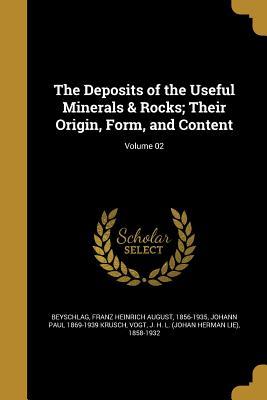 The Deposits of the Useful Minerals & Rocks; Their Origin, Form, and Content

Volume 02

Scholar SELECT

BEYSCHLAG, FRANZ HEINRICH AUGUST, 1856-1935, JOHANN PAUL 1869-1939 KRUSCH, VOGT, J. H. L. (JOHAN HERMAN LIE), 1858-1932